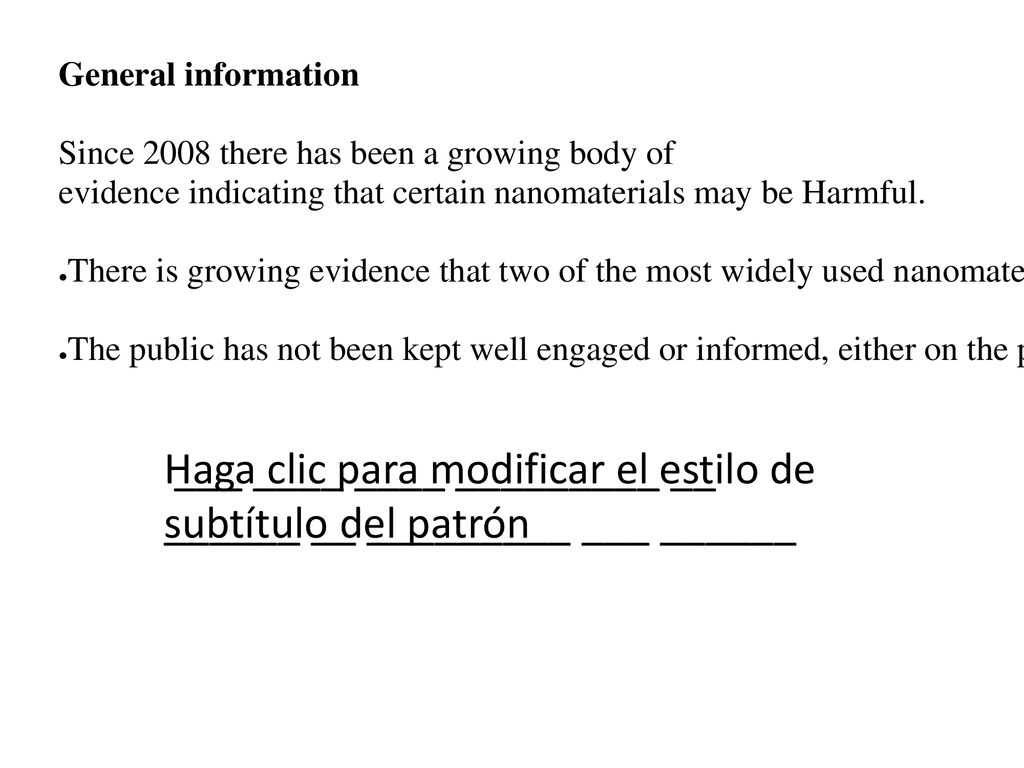 General information

Since 2008 there has been a growing body of evidence indicating that certain nanomaterials may be Harmful.

●There is growing evidence that two of the most widely used nanomate

●The public has not been kept well engaged or informed, either on the p

Haga clic para modificar el estilo de subtítulo del patrón